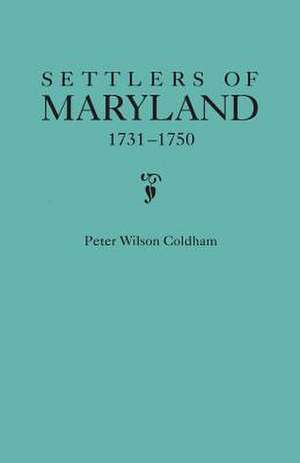 SETTLERS OF
MARYLAND
1731–1750

Peter Wilson Coldham